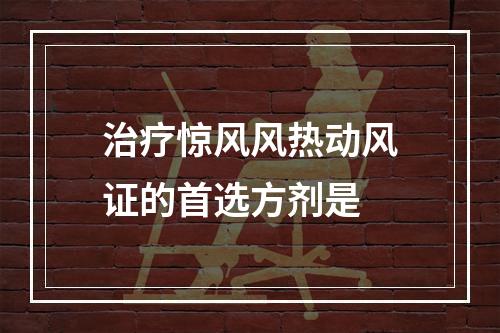 治疗惊风风热动风证的首选方剂是